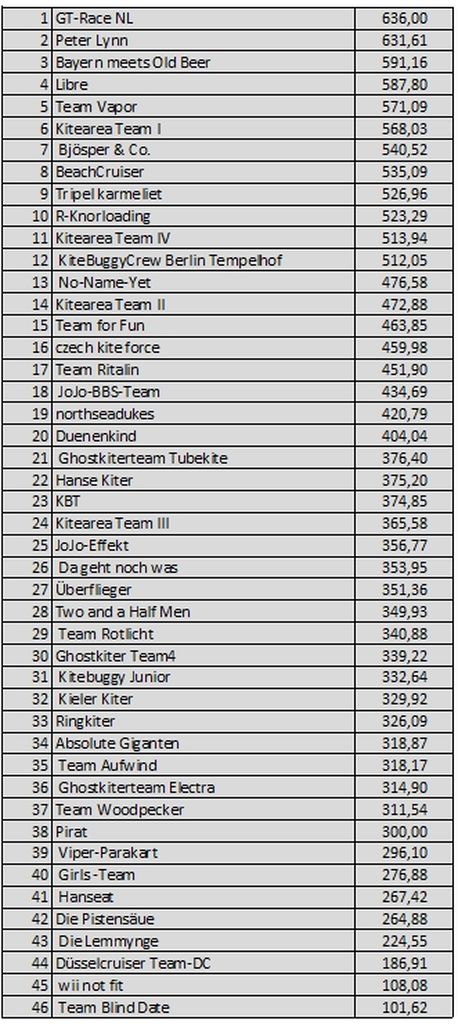 | | | |
|---|---|---|
| 1 | GT-Race NL | 636,00 |
| 2 | Peter Lynn | 631,61 |
| 3 | Bayern meets Old Beer | 591,16 |
| 4 | Libre | 587,80 |
| 5 | Team Vapor | 571,09 |
| 6 | Kitearea Team I | 568,03 |
| 7 | Bjösper & Co. | 540,52 |
| 8 | BeachCruiser | 535,09 |
| 9 | Tripel karmeliet | 526,96 |
| 10 | R-Knorloading | 523,29 |
| 11 | Kitearea Team IV | 513,94 |
| 12 | KiteBuggyCrew Berlin Tempelhof | 512,05 |
| 13 | No-Name-Yet | 476,58 |
| 14 | Kitearea Team II | 472,88 |
| 15 | Team for Fun | 463,85 |
| 16 | czech kite force | 459,98 |
| 17 | Team Ritalin | 451,90 |
| 18 | JoJo-BBS-Team | 434,69 |
| 19 | northseadukes | 420,79 |
| 20 | Duenenkind | 404,04 |
| 21 | Ghostkiterteam Tubekite | 376,40 |
| 22 | Hanse Kiter | 375,20 |
| 23 | KBT | 374,85 |
| 24 | Kitearea Team III | 365,58 |
| 25 | JoJo-Effekt | 356,77 |
| 26 | Da geht noch was | 353,95 |
| 27 | Überflieger | 351,36 |
| 28 | Two and a Half Men | 349,93 |
| 29 | Team Rotlicht | 340,88 |
| 30 | Ghostkiter Team4 | 339,22 |
| 31 | Kitebuggy Junior | 332,64 |
| 32 | Kieler Kiter | 329,92 |
| 33 | Ringkiter | 326,09 |
| 34 | Absolute Giganten | 318,87 |
| 35 | Team Aufwind | 318,17 |
| 36 | Ghostkiterteam Electra | 314,90 |
| 37 | Team Woodpecker | 311,54 |
| 38 | Pirat | 300,00 |
| 39 | Viper-Parakart | 296,10 |
| 40 | Girls-Team | 276,88 |
| 41 | Hanseat | 267,42 |
| 42 | Die Pistensäue | 264,88 |
| 43 | Die Lemmynge | 224,55 |
| 44 | Düsselcruiser Team-DC | 186,91 |
| 45 | wii not fit | 108,08 |
| 46 | Team Blind Date | 101,62 |